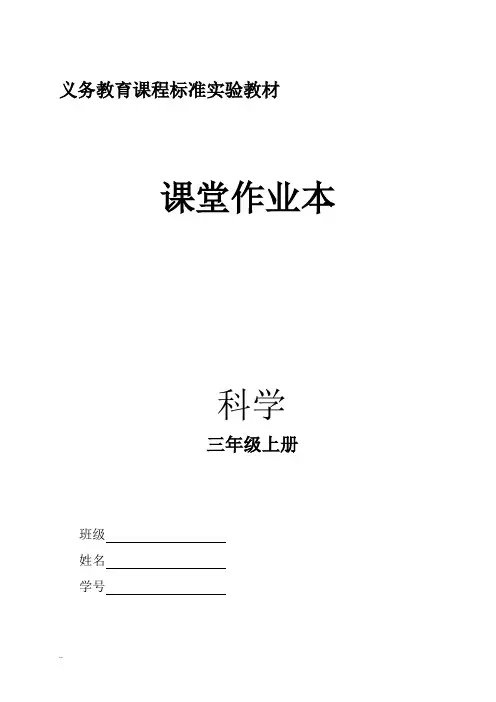 义务教育课程标准实验教材

课堂作业本

科学

三年级上册

班级____

姓名____

学号____